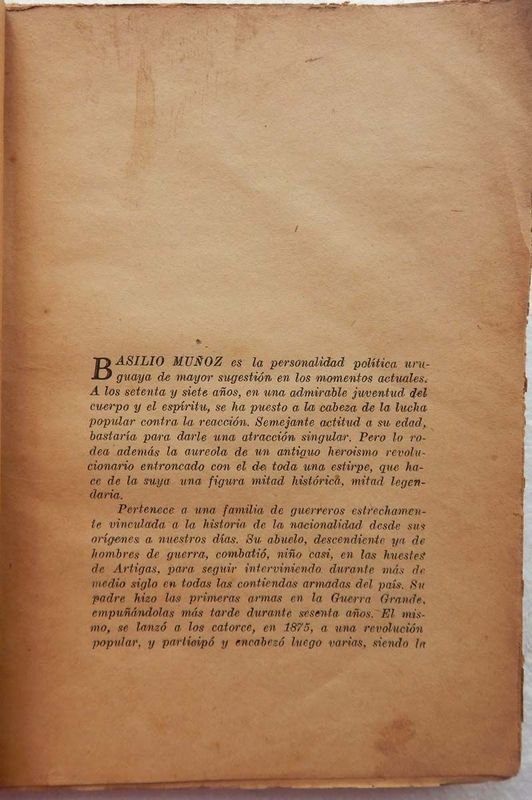 BASILIO MUÑOZ es la personalidad política uruguaya de mayor sugestión en los momentos actuales. A los setenta y siete años, en una admirable juventud del cuerpo y el espíritu, se ha puesto a la cabeza de la lucha popular contra la reacción. Semejante actitud a su edad, bastaría para darle una atracción singular. Pero lo rodea además la aureola de un antiguo heroismo revolucionario entroncado con el de toda una estirpe, que hace de la suya una figura mitad histórica, mitad legendaria.

Pertenece a una familia de guerreros estrechamente vinculada a la historia de la nacionalidad desde sus orígenes a nuestros días. Su abuelo, descendiente ya de hombres de guerra, combatió, niño casi, en las huestes de Artigas, para seguir interviniendo durante más de medio siglo en todas las contiendas armadas del país. Su padre hizo las primeras armas en la Guerra Grande, empuñándolas más tarde durante sesenta años. El mismo, se lanzó a los catorce, en 1875, a una revolución popular, y participó y encabezó luego varias, siendo la